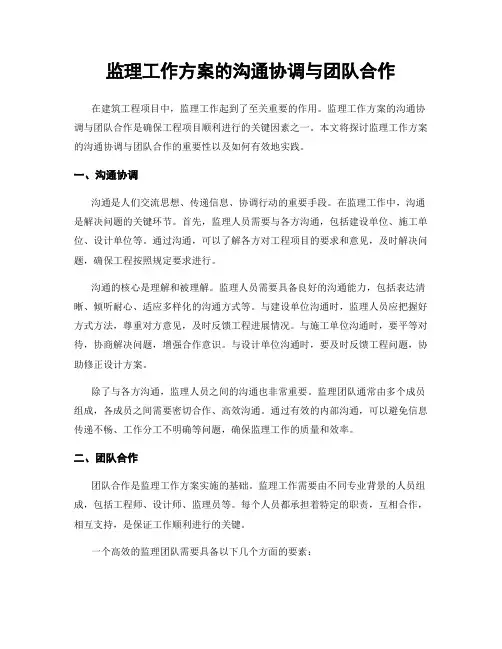 监理工作方案的沟通协调与团队合作

在建筑工程项目中，监理工作起到了至关重要的作用。监理工作方案的沟通协调与团队合作是确保工程项目顺利进行的关键因素之一。本文将探讨监理工作方案的沟通协调与团队合作的重要性以及如何有效地实践。

一、沟通协调

沟通是人们交流思想、传递信息、协调行动的重要手段。在监理工作中，沟通是解决问题的关键环节。首先，监理人员需要与各方沟通，包括建设单位、施工单位、设计单位等。通过沟通，可以了解各方对工程项目的要求和意见，及时解决问题，确保工程按照规定要求进行。

沟通的核心是理解和被理解。监理人员需要具备良好的沟通能力，包括表达清晰、倾听耐心、适应多样化的沟通方式等。与建设单位沟通时，监理人员应把握好方式方法，尊重对方意见，及时反馈工程进展情况。与施工单位沟通时，要平等对待，协商解决问题，增强合作意识。与设计单位沟通时，要及时反馈工程问题，协助修正设计方案。

除了与各方沟通，监理人员之间的沟通也非常重要。监理团队通常由多个成员组成，各成员之间需要密切合作、高效沟通。通过有效的内部沟通，可以避免信息传递不畅、工作分工不明确等问题，确保监理工作的质量和效率。

二、团队合作

团队合作是监理工作方案实施的基础。监理工作需要由不同专业背景的人员组成，包括工程师、设计师、监理员等。每个人员都承担着特定的职责，互相合作，相互支持，是保证工作顺利进行的关键。

一个高效的监理团队需要具备以下几个方面的要素：